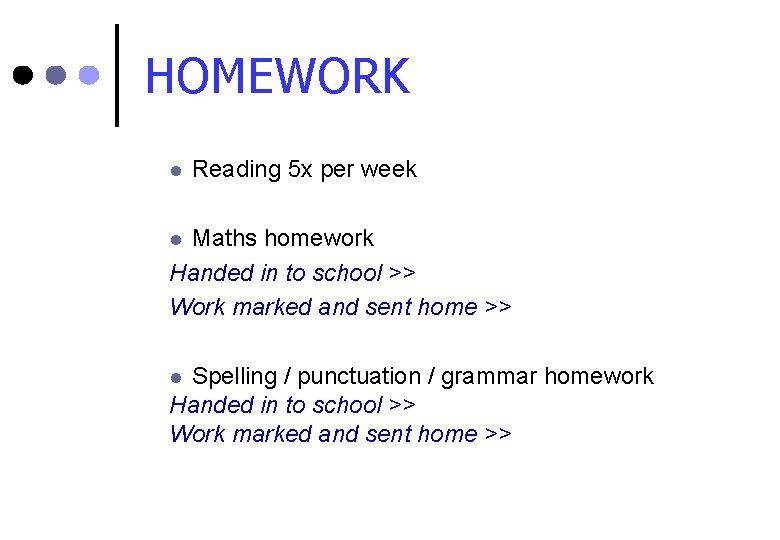 HOMEWORK

Reading 5x per week

Maths homework
Handed in to school >>
Work marked and sent home >>

Spelling / punctuation / grammar homework
Handed in to school >>
Work marked and sent home >>